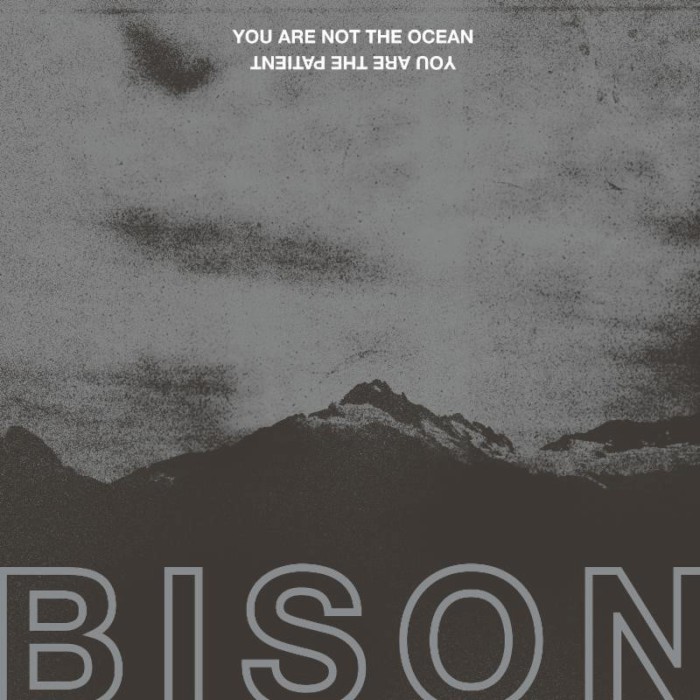 YOU ARE NOT THE OCEAN
YOU ARE THE PATIENT

BISON